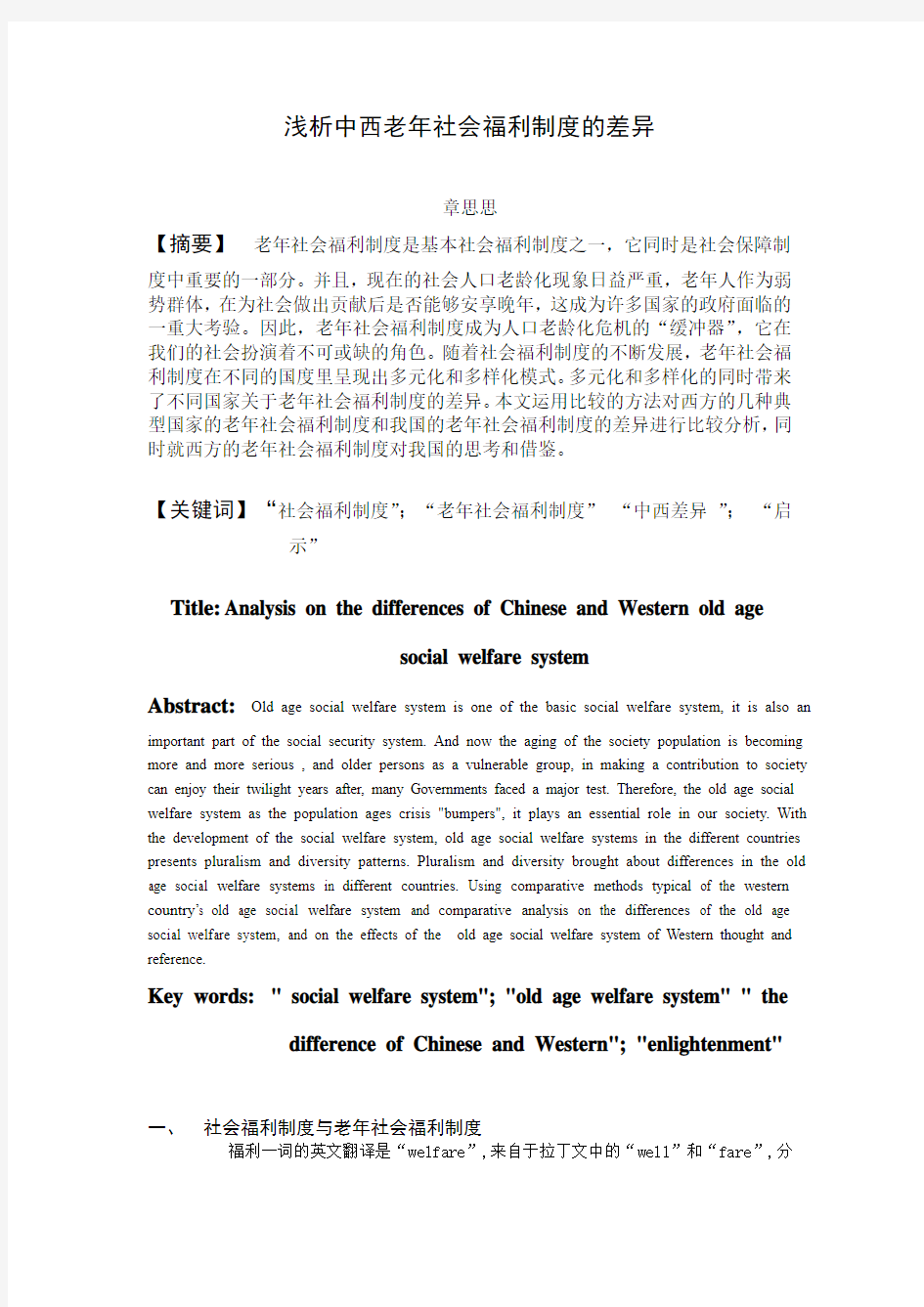 浅析中西老年社会福利制度的差异

章思思

【摘要】 老年社会福利制度是基本社会福利制度之一，它同时是社会保障制度中重要的一部分。并且，现在的社会人口老龄化现象日益严重，老年人作为弱势群体，在为社会做出贡献后是否能够安享晚年，这成为许多国家的政府面临的一重大考验。因此，老年社会福利制度成为人口老龄化危机的“缓冲器”，它在我们的社会扮演着不可或缺的角色。随着社会福利制度的不断发展，老年社会福利制度在不同的国度里呈现出多元化和多样化模式。多元化和多样化的同时带来了不同国家关于老年社会福利制度的差异。本文运用比较的方法对西方的几种典型国家的老年社会福利制度和我国的老年社会福利制度的差异进行比较分析，同时就西方的老年社会福利制度对我国的思考和借鉴。

【关键词】“社会福利制度”；“老年社会福利制度” “中西差异 ”； “启示”

Title: Analysis on the differences of Chinese and Western old age social welfare system

Abstract: Old age social welfare system is one of the basic social welfare system, it is also an important part of the social security system. And now the aging of the society population is becoming more and more serious , and older persons as a vulnerable group, in making a contribution to society can enjoy their twilight years after, many Governments faced a major test. Therefore, the old age social welfare system as the population ages crisis "bumpers", it plays an essential role in our society. With the development of the social welfare system, old age social welfare systems in the different countries presents pluralism and diversity patterns. Pluralism and diversity brought about differences in the old age social welfare systems in different countries. Using comparative methods typical of the western country's old age social welfare system and comparative analysis on the differences of the old age social welfare system, and on the effects of the old age social welfare system of Western thought and reference.

Key words: " social welfare system"; "old age welfare system" " the difference of Chinese and Western"; "enlightenment"

一、 社会福利制度与老年社会福利制度

福利一词的英文翻译是“welfare”，来自于拉丁文中的“well”和“fare”，分